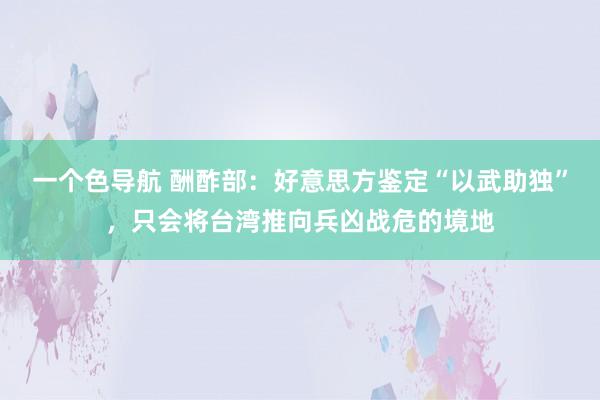 一个色导航 酬酢部：好意思方鉴定“以武助独”，只会将台湾推向兵凶战危的境地